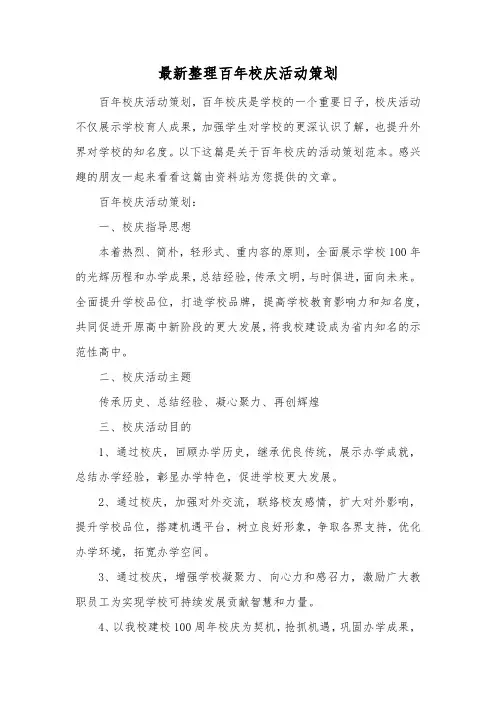 最新整理百年校庆活动策划

百年校庆活动策划，百年校庆是学校的一个重要日子，校庆活动不仅展示学校育人成果，加强学生对学校的更深认识了解，也提升外界对学校的知名度。以下这篇是关于百年校庆的活动策划范本。感兴趣的朋友一起来看看这篇由资料站为您提供的文章。

百年校庆活动策划：

一、校庆指导思想

本着热烈、简朴，轻形式、重内容的原则，全面展示学校100年的光辉历程和办学成果，总结经验，传承文明，与时俱进，面向未来。全面提升学校品位，打造学校品牌，提高学校教育影响力和知名度，共同促进开原高中新阶段的更大发展，将我校建设成为省内知名的示范性高中。

二、校庆活动主题

传承历史、总结经验、凝心聚力、再创辉煌

三、校庆活动目的

1、通过校庆，回顾办学历史，继承优良传统，展示办学成就，总结办学经验，彰显办学特色，促进学校更大发展。

2、通过校庆，加强对外交流，联络校友感情，扩大对外影响，提升学校品位，搭建机遇平台，树立良好形象，争取各界支持，优化办学环境，拓宽办学空间。

3、通过校庆，增强学校凝聚力、向心力和感召力，激励广大教职员工为实现学校可持续发展贡献智慧和力量。

4、以我校建校100周年校庆为契机，抢抓机遇，巩固办学成果，